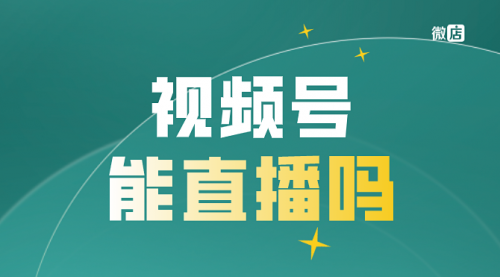 微店

视频号

能直播吗